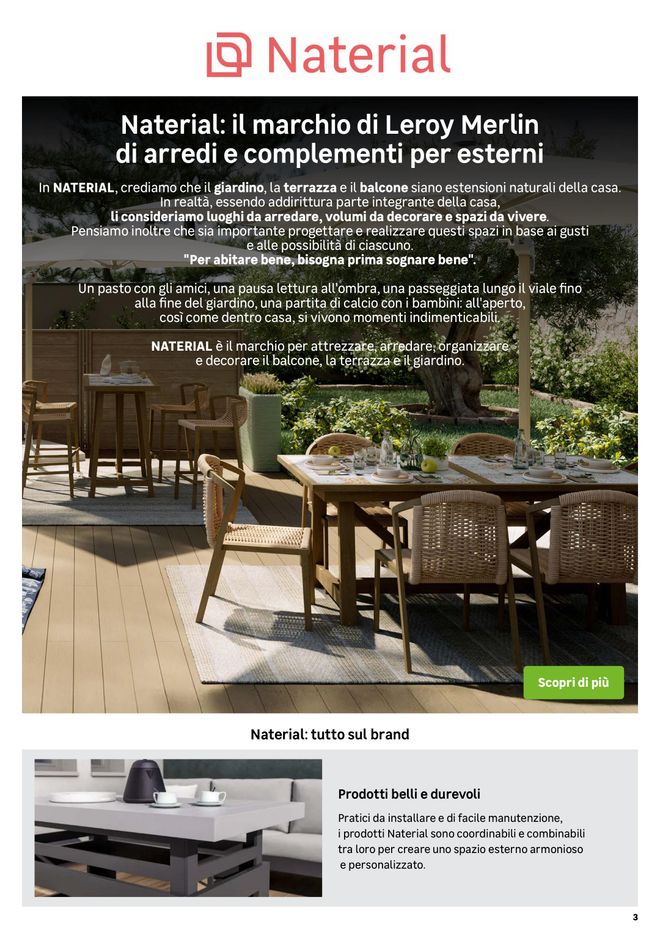 Naterial

Naterial: il marchio di Leroy Merlin di arredi e complementi per esterni

In NATERIAL, crediamo che il giardino, la terrazza e il balcone siano estensioni naturali della casa. In realtà, essendo addirittura parte integrante della casa, li consideriamo luoghi da arredare, volumi da decorare e spazi da vivere. Pensiamo inoltre che sia importante progettare e realizzare questi spazi in base ai gusti e alle possibilità di ciascuno. "Per abitare bene, bisogna prima sognare bene".

Un pasto con gli amici, una pausa lettura all'ombra, una passeggiata lungo il viale fino alla fine del giardino, una partita di calcio con i bambini: all'aperto, così come dentro casa, si vivono momenti indimenticabili.

NATERIAL è il marchio per attrezzare, arredare, organizzare e decorare il balcone, la terrazza e il giardino.

Scopri di più

Naterial: tutto sul brand

Prodotti belli e durevoli

Pratici da installare e di facile manutenzione, i prodotti Naterial sono coordinabili e combinabili tra loro per creare uno spazio esterno armonioso e personalizzato.

3